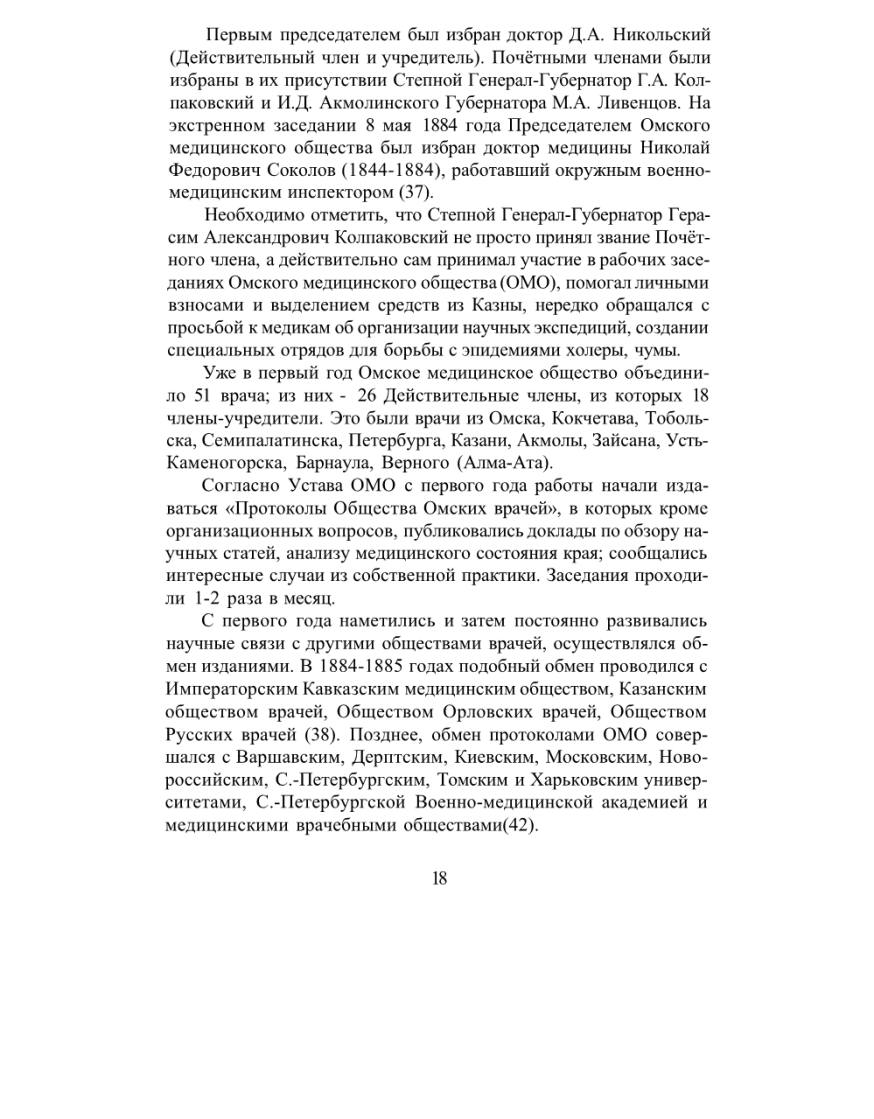 Первым председателем был избран доктор Д.А. Никольский (Действительный член и учредитель). Почётными членами были избраны в их присутствии Степной Генерал-Губернатор Г.А. Колпаковский и И.Д. Акмолинского Губернатора М.А. Ливенцов. На экстренном заседании 8 мая 1884 года Председателем Омского медицинского общества был избран доктор медицины Николай Федорович Соколов (1844-1884), работавший окружным военно-медицинским инспектором (37).

Необходимо отметить, что Степной Генерал-Губернатор Герасим Александрович Колпаковский не просто принял звание Почётного члена, а действительно сам принимал участие в рабочих заседаниях Омского медицинского общества (ОМО), помогал личными взносами и выделением средств из Казны, нередко обращался с просьбой к медикам об организации научных экспедиций, создании специальных отрядов для борьбы с эпидемиями холеры, чумы.

Уже в первый год Омское медицинское общество объединило 51 врача; из них - 26 Действительные члены, из которых 18 члены-учредители. Это были врачи из Омска, Кокчетава, Тобольска, Семипалатинска, Петербурга, Казани, Акмолы, Зайсана, Усть-Каменогорска, Барнаула, Верного (Алма-Ата).

Согласно Устава ОМО с первого года работы начали издаваться «Протоколы Общества Омских врачей», в которых кроме организационных вопросов, публиковались доклады по обзору научных статей, анализу медицинского состояния края; сообщались интересные случаи из собственной практики. Заседания проходили 1-2 раза в месяц.

С первого года наметились и затем постоянно развивались научные связи с другими обществами врачей, осуществлялся обмен изданиями. В 1884-1885 годах подобный обмен проводился с Императорским Кавказским медицинским обществом, Казанским обществом врачей, Обществом Орловских врачей, Обществом Русских врачей (38). Позднее, обмен протоколами ОМО совершался с Варшавским, Дерптским, Киевским, Московским, Новороссийским, С.-Петербургским, Томским и Харьковским университетами, С.-Петербургской Военно-медицинской академией и медицинскими врачебными обществами(42).

18